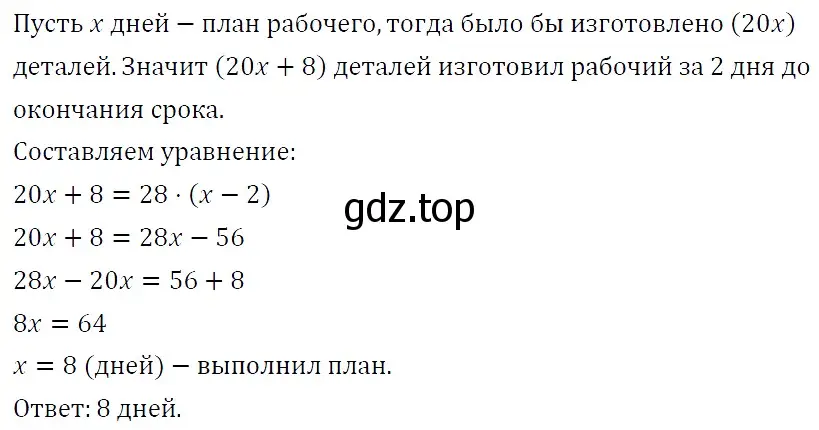 Пусть $x$ дней − план рабочего, тогда было бы изготовлено $(20x)$ деталей. Значит $(20x + 8)$ деталей изготовил рабочий за 2 дня до окончания срока.
Составляем уравнение:
$20x + 8 = 28 \cdot (x - 2)$
gdz.top
$20x + 8 = 28x - 56$
$28x - 20x = 56 + 8$
$8x = 64$
$x = 8$ (дней) − выполнил план.
Ответ: 8 дней.